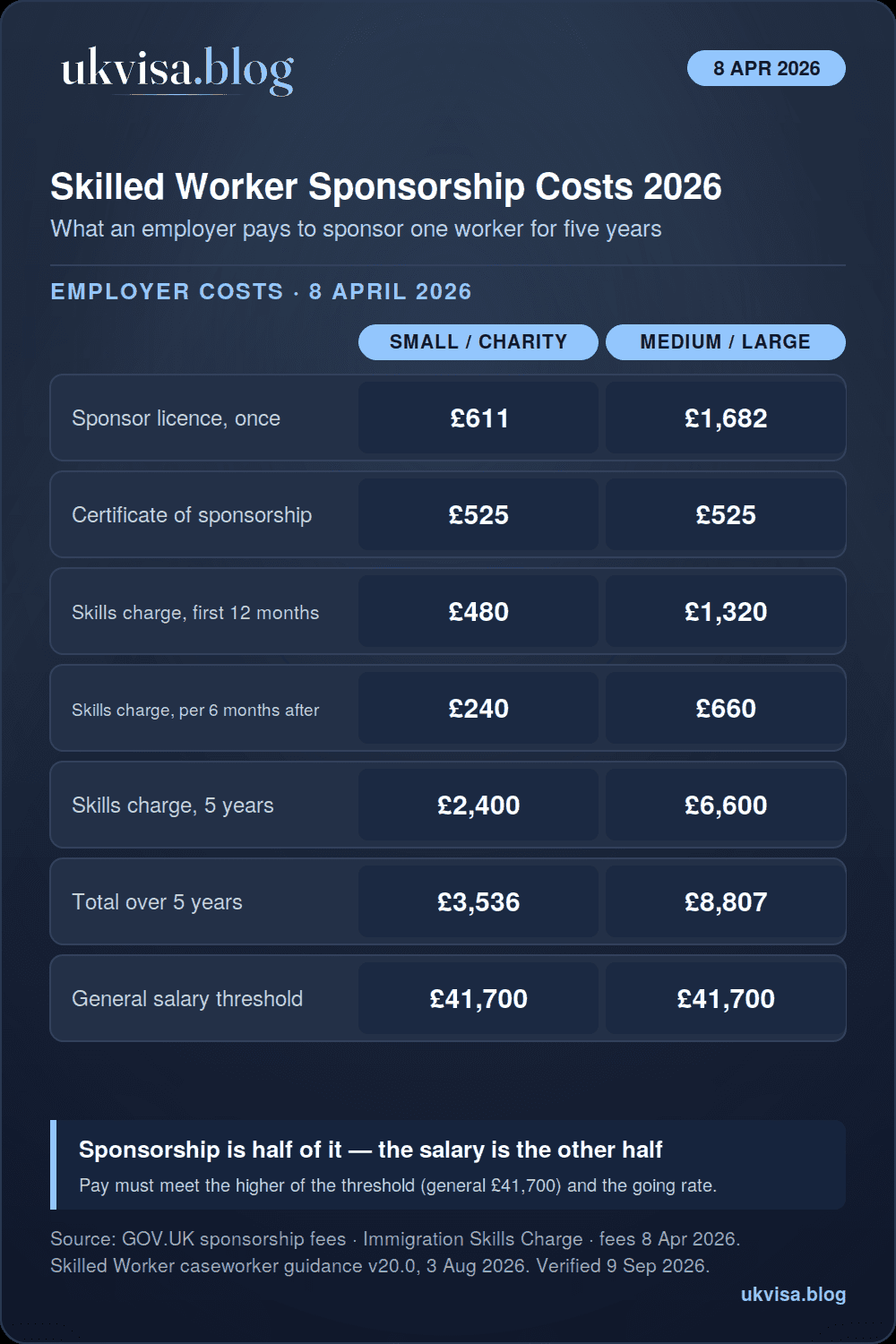 ukvisa.blog

8 APR 2026

Skilled Worker Sponsorship Costs 2026

What an employer pays to sponsor one worker for five years

EMPLOYER COSTS · 8 APRIL 2026

| | SMALL / CHARITY | MEDIUM / LARGE |
|---|---|---|
| Sponsor licence, once | £611 | £1,682 |
| Certificate of sponsorship | £525 | £525 |
| Skills charge, first 12 months | £480 | £1,320 |
| Skills charge, per 6 months after | £240 | £660 |
| Skills charge, 5 years | £2,400 | £6,600 |
| Total over 5 years | £3,536 | £8,807 |
| General salary threshold | £41,700 | £41,700 |

Sponsorship is half of it — the salary is the other half

Pay must meet the higher of the threshold (general £41,700) and the going rate.

Source: GOV.UK sponsorship fees · Immigration Skills Charge · fees 8 Apr 2026. Skilled Worker caseworker guidance v20.0, 3 Aug 2026. Verified 9 Sep 2026.

ukvisa.blog